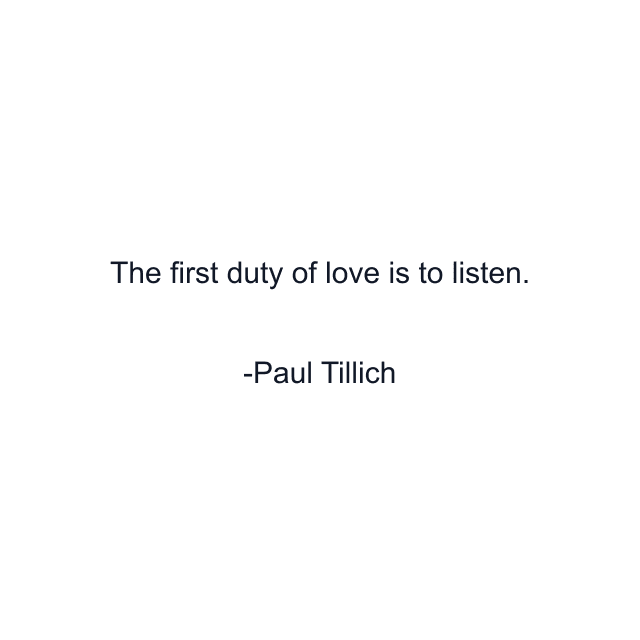 The first duty of love is to listen.

-Paul Tillich